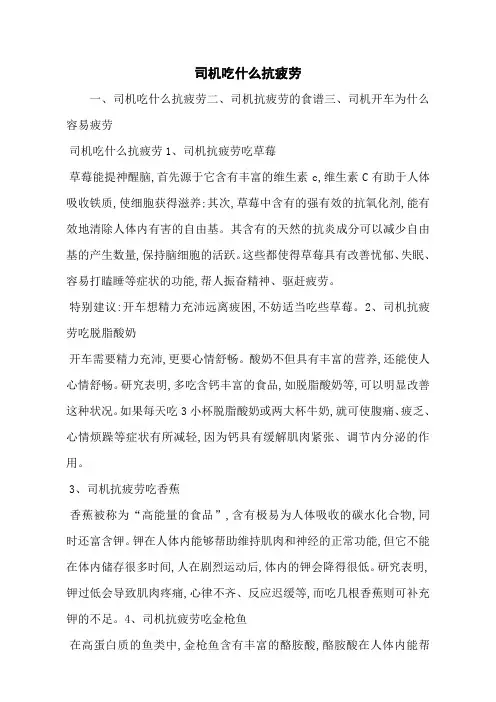 司机吃什么抗疲劳

一、司机吃什么抗疲劳二、司机抗疲劳的食谱三、司机开车为什么容易疲劳

司机吃什么抗疲劳 1、司机抗疲劳吃草莓

草莓能提神醒脑,首先源于它含有丰富的维生素 c,维生素 C 有助于人体吸收铁质,使细胞获得滋养;其次,草莓中含有的强有效的抗氧化剂,能有效地清除人体内有害的自由基。其含有的天然的抗炎成分可以减少自由基的产生数量,保持脑细胞的活跃。这些都使得草莓具有改善忧郁、失眠、容易打瞌睡等症状的功能,帮人振奋精神、驱赶疲劳。

特别建议:开车想精力充沛远离疲困,不妨适当吃些草莓。2、司机抗疲劳吃脱脂酸奶

开车需要精力充沛,更要心情舒畅。酸奶不但具有丰富的营养,还能使人心情舒畅。研究表明,多吃含钙丰富的食品,如脱脂酸奶等,可以明显改善这种状况。如果每天吃 3 小杯脱脂酸奶或两大杯牛奶,就可使腹痛、疲乏、心情烦躁等症状有所减轻,因为钙具有缓解肌肉紧张、调节内分泌的作用。

3、司机抗疲劳吃香蕉

香蕉被称为“高能量的食品”,含有极易为人体吸收的碳水化合物,同时还富含钾。钾在人体内能够帮助维持肌肉和神经的正常功能,但它不能在体内储存很多时间,人在剧烈运动后,体内的钾会降得很低。研究表明,钾过低会导致肌肉疼痛,心律不齐、反应迟缓等,而吃几根香蕉则可补充钾的不足。4、司机抗疲劳吃金枪鱼

在高蛋白质的鱼类中,金枪鱼含有丰富的酪胺酸,酪胺酸在人体内能帮